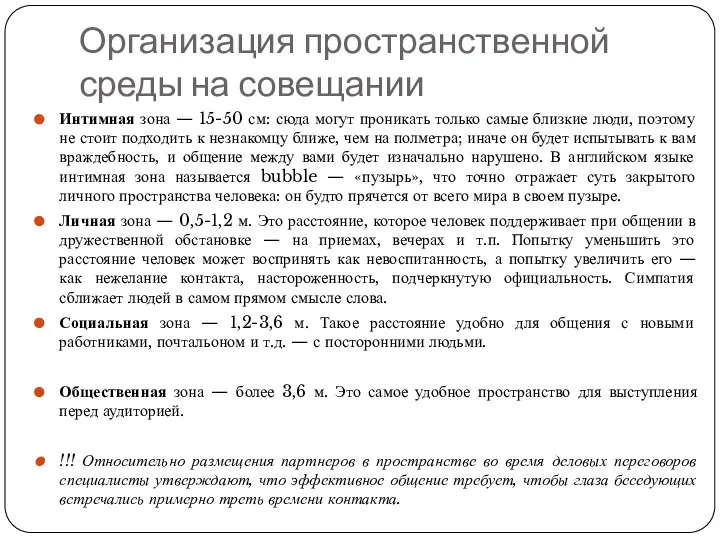 Организация пространственной среды на совещании

Интимная зона — 15-50 см: сюда могут проникать только самые близкие люди, поэтому не стоит подходить к незнакомцу ближе, чем на полметра; иначе он будет испытывать к вам враждебность, и общение между вами будет изначально нарушено. В английском языке интимная зона называется bubble — «пузырь», что точно отражает суть закрытого личного пространства человека: он будто прячется от всего мира в своем пузыре.

Личная зона — 0,5-1,2 м. Это расстояние, которое человек поддерживает при общении в дружественной обстановке — на приемах, вечерах и т.п. Попытку уменьшить это расстояние человек может воспринять как невоспитанность, а попытку увеличить его — как нежелание контакта, настороженность, подчеркнутую официальность. Симпатия сближает людей в самом прямом смысле слова.

Социальная зона — 1,2-3,6 м. Такое расстояние удобно для общения с новыми работниками, почтальоном и т.д. — с посторонними людьми.

Общественная зона — более 3,6 м. Это самое удобное пространство для выступления перед аудиторией.

!!! Относительно размещения партнеров в пространстве во время деловых переговоров специалисты утверждают, что эффективное общение требует, чтобы глаза беседующих встречались примерно треть времени контакта.